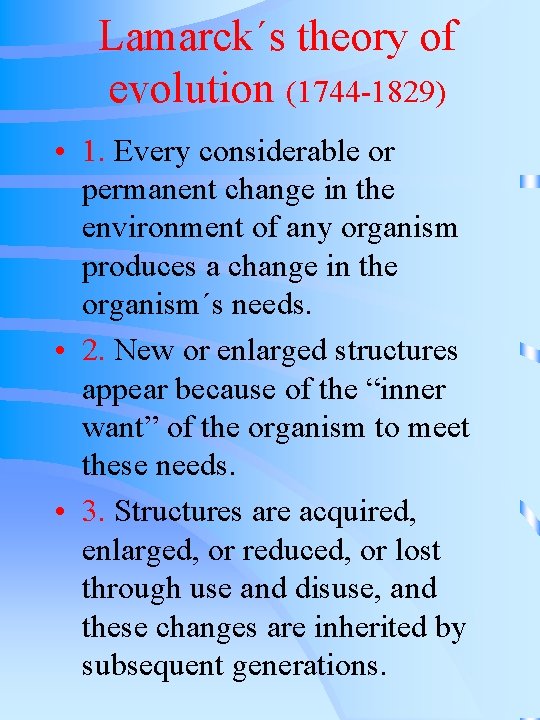 Lamarck´s theory of evolution (1744-1829)

• 1. Every considerable or permanent change in the environment of any organism produces a change in the organism´s needs.

• 2. New or enlarged structures appear because of the “inner want” of the organism to meet these needs.

• 3. Structures are acquired, enlarged, or reduced, or lost through use and disuse, and these changes are inherited by subsequent generations.